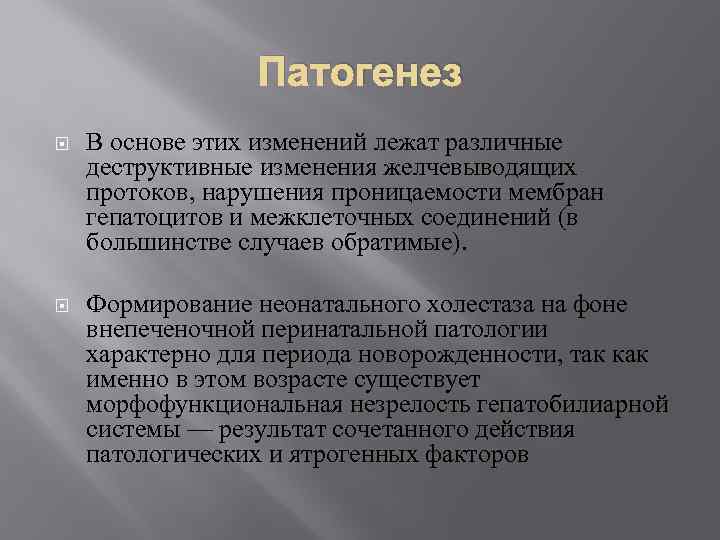 Патогенез

В основе этих изменений лежат различные деструктивные изменения желчевыводящих протоков, нарушения проницаемости мембран гепатоцитов и межклеточных соединений (в большинстве случаев обратимые).

Формирование неонатального холестаза на фоне внепеченочной перинатальной патологии характерно для периода новорожденности, так как именно в этом возрасте существует морфофункциональная незрелость гепатобилиарной системы — результат сочетанного действия патологических и ятрогенных факторов